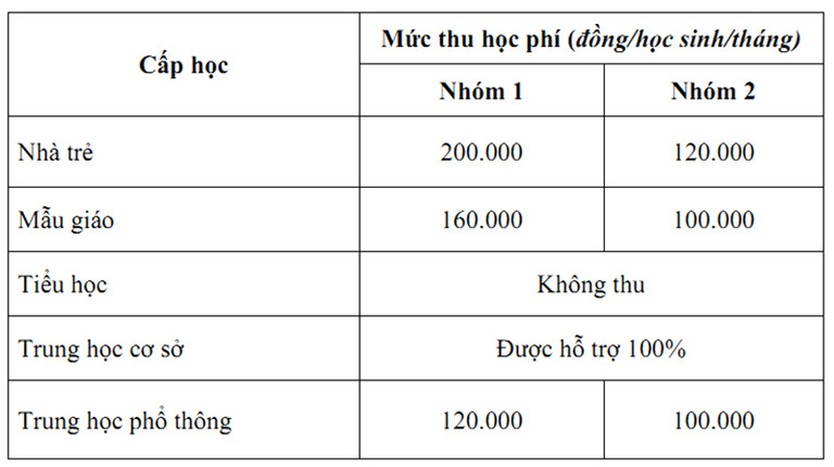 | Cấp học | Mức thu học phí (đồng/học sinh/tháng) | |
|---|---|---|
| | Nhóm 1 | Nhóm 2 |
| Nhà trẻ | 200.000 | 120.000 |
| Mẫu giáo | 160.000 | 100.000 |
| Tiểu học | Không thu | |
| Trung học cơ sở | Được hỗ trợ 100% | |
| Trung học phổ thông | 120.000 | 100.000 |